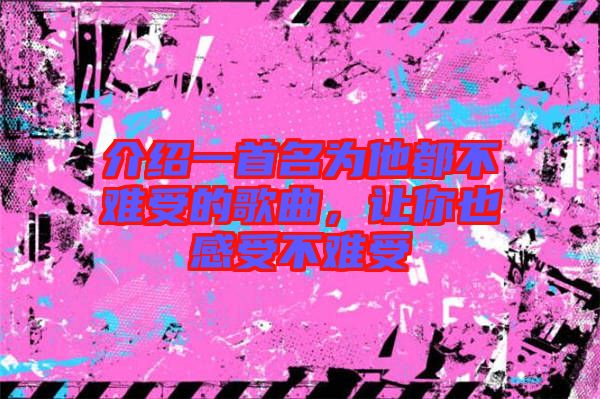 介绍一首名为他都不难受的歌曲，让你也感受不难受